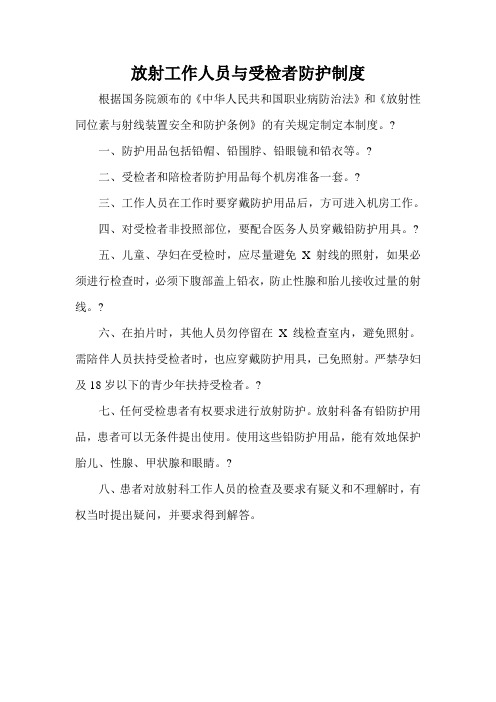 放射工作人员与受检者防护制度

根据国务院颁布的《中华人民共和国职业病防治法》和《放射性同位素与射线装置安全和防护条例》的有关规定制定本制度。?

一、防护用品包括铅帽、铅围脖、铅眼镜和铅衣等。?

二、受检者和陪检者防护用品每个机房准备一套。?

三、工作人员在工作时要穿戴防护用品后，方可进入机房工作。

四、对受检者非投照部位，要配合医务人员穿戴铅防护用具。?

五、儿童、孕妇在受检时，应尽量避免 X 射线的照射，如果必须进行检查时，必须下腹部盖上铅衣，防止性腺和胎儿接收过量的射线。?

六、在拍片时，其他人员勿停留在 X 线检查室内，避免照射。需陪伴人员扶持受检者时，也应穿戴防护用具，已免照射。严禁孕妇及 18 岁以下的青少年扶持受检者。?

七、任何受检患者有权要求进行放射防护。放射科备有铅防护用品，患者可以无条件提出使用。使用这些铅防护用品，能有效地保护胎儿、性腺、甲状腺和眼睛。?

八、患者对放射科工作人员的检查及要求有疑义和不理解时，有权当时提出疑问，并要求得到解答。